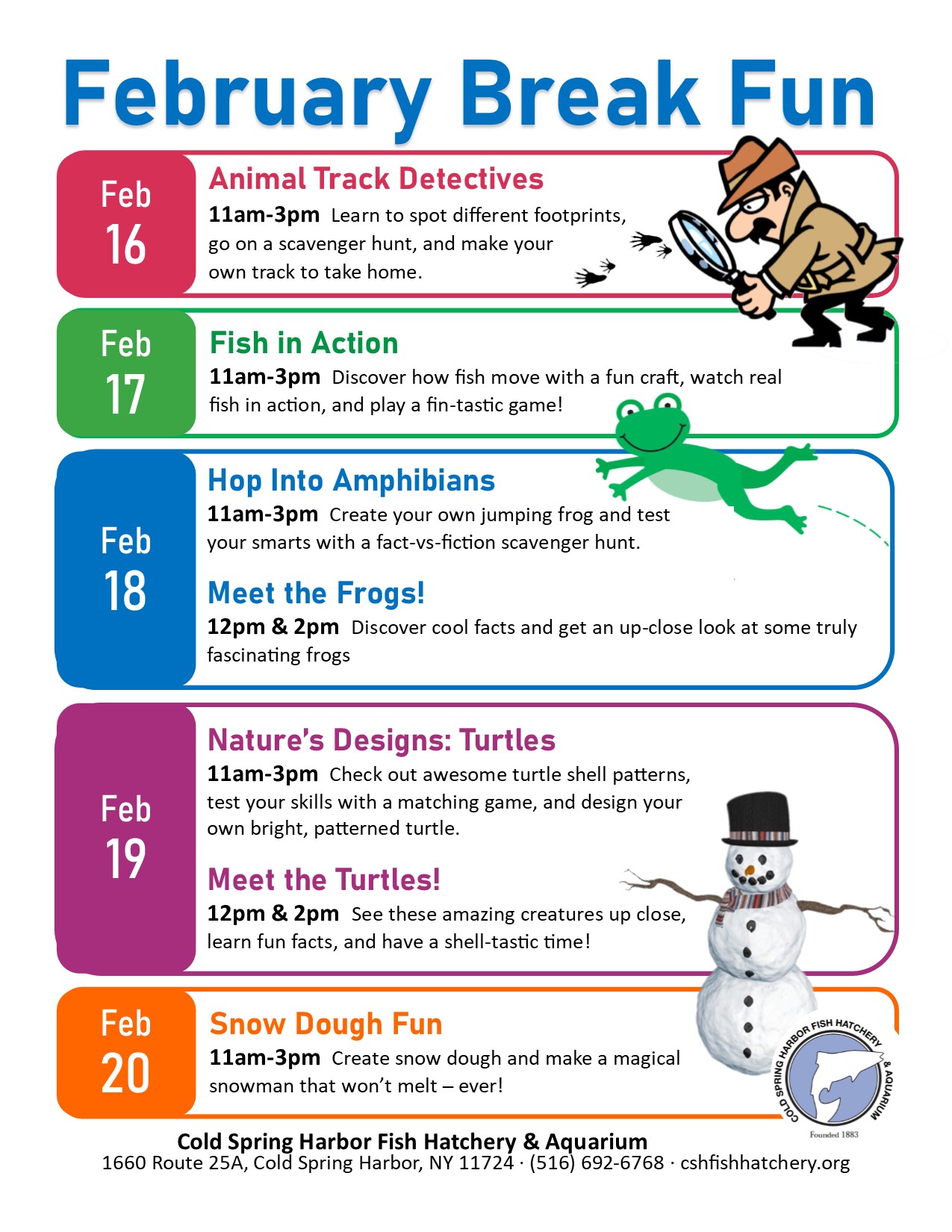 February Break Fun

Feb
16

Animal Track Detectives

11am-3pm Learn to spot different footprints, go on a scavenger hunt, and make your own track to take home.

Feb
17

Fish in Action

11am-3pm Discover how fish move with a fun craft, watch real fish in action, and play a fin-tastic game!

Feb
18

Hop Into Amphibians

11am-3pm Create your own jumping frog and test your smarts with a fact-vs-fiction scavenger hunt.

Meet the Frogs!

12pm & 2pm Discover cool facts and get an up-close look at some truly fascinating frogs

Feb
19

Nature's Designs: Turtles

11am-3pm Check out awesome turtle shell patterns, test your skills with a matching game, and design your own bright, patterned turtle.

Meet the Turtles!

12pm & 2pm See these amazing creatures up close, learn fun facts, and have a shell-tastic time!

Feb
20

Snow Dough Fun

11am-3pm Create snow dough and make a magical snowman that won't melt – ever!

COLD SPRING HARBOR FISH HATCHERY & AQUARIUM
Founded 1883

Cold Spring Harbor Fish Hatchery & Aquarium
1660 Route 25A, Cold Spring Harbor, NY 11724 · (516) 692-6768 · cshfishhatchery.org